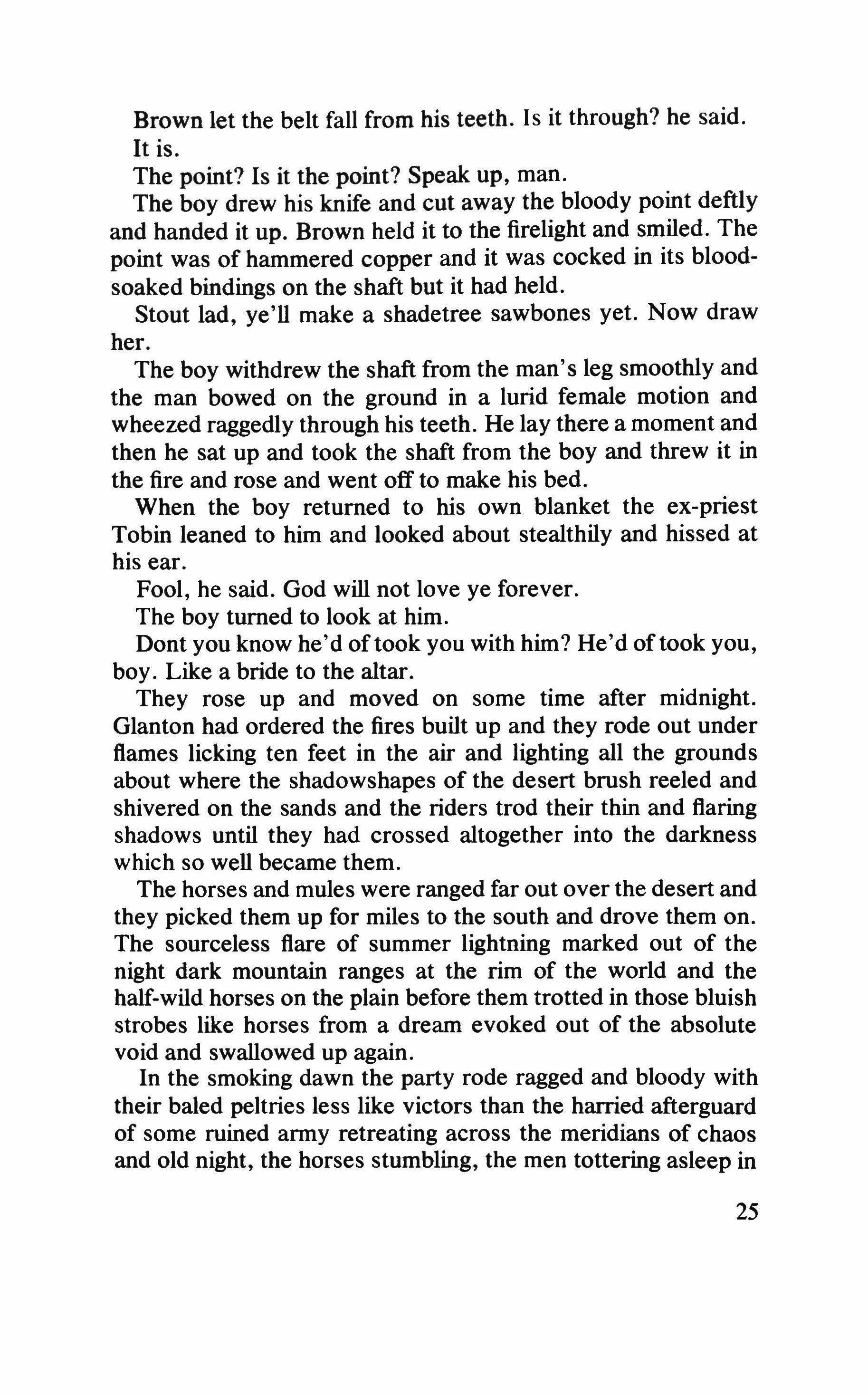 Brown let the belt fall from his teeth. Is it through? he said.

It is.

The point? Is it the point? Speak up, man.

The boy drew his knife and cut away the bloody point deftly and handed it up. Brown held it to the firelight and smiled. The point was of hammered copper and it was cocked in its blood-soaked bindings on the shaft but it had held.

Stout lad, ye'll make a shadetree sawbones yet. Now draw her.

The boy withdrew the shaft from the man's leg smoothly and the man bowed on the ground in a lurid female motion and wheezed raggedly through his teeth. He lay there a moment and then he sat up and took the shaft from the boy and threw it in the fire and rose and went off to make his bed.

When the boy returned to his own blanket the ex-priest Tobin leaned to him and looked about stealthily and hissed at his ear.

Fool, he said. God will not love ye forever.

The boy turned to look at him.

Dont you know he'd of took you with him? He'd of took you, boy. Like a bride to the altar.

They rose up and moved on some time after midnight. Glanton had ordered the fires built up and they rode out under flames licking ten feet in the air and lighting all the grounds about where the shadowshapes of the desert brush reeled and shivered on the sands and the riders trod their thin and flaring shadows until they had crossed altogether into the darkness which so well became them.

The horses and mules were ranged far out over the desert and they picked them up for miles to the south and drove them on. The sourceless flare of summer lightning marked out of the night dark mountain ranges at the rim of the world and the half-wild horses on the plain before them trotted in those bluish strobes like horses from a dream evoked out of the absolute void and swallowed up again.

In the smoking dawn the party rode ragged and bloody with their baled peltries less like victors than the harried afterguard of some ruined army retreating across the meridians of chaos and old night, the horses stumbling, the men tottering asleep in

25